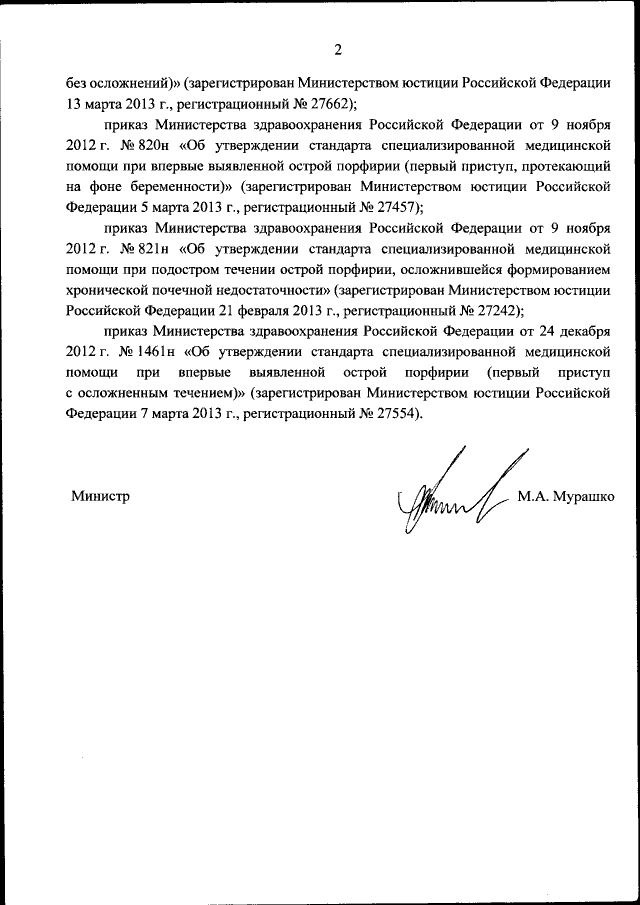 2

без осложнений)» (зарегистрирован Министерством юстиции Российской Федерации 13 марта 2013 г., регистрационный № 27662);

приказ Министерства здравоохранения Российской Федерации от 9 ноября 2012 г. № 820н «Об утверждении стандарта специализированной медицинской помощи при впервые выявленной острой порфирии (первый приступ, протекающий на фоне беременности)» (зарегистрирован Министерством юстиции Российской Федерации 5 марта 2013 г., регистрационный № 27457);

приказ Министерства здравоохранения Российской Федерации от 9 ноября 2012 г. № 821н «Об утверждении стандарта специализированной медицинской помощи при подостром течении острой порфирии, осложнившейся формированием хронической почечной недостаточности» (зарегистрирован Министерством юстиции Российской Федерации 21 февраля 2013 г., регистрационный № 27242);

приказ Министерства здравоохранения Российской Федерации от 24 декабря 2012 г. № 1461н «Об утверждении стандарта специализированной медицинской помощи при впервые выявленной острой порфирии (первый приступ с осложненным течением)» (зарегистрирован Министерством юстиции Российской Федерации 7 марта 2013 г., регистрационный № 27554).

Министр М.А. Мурашко